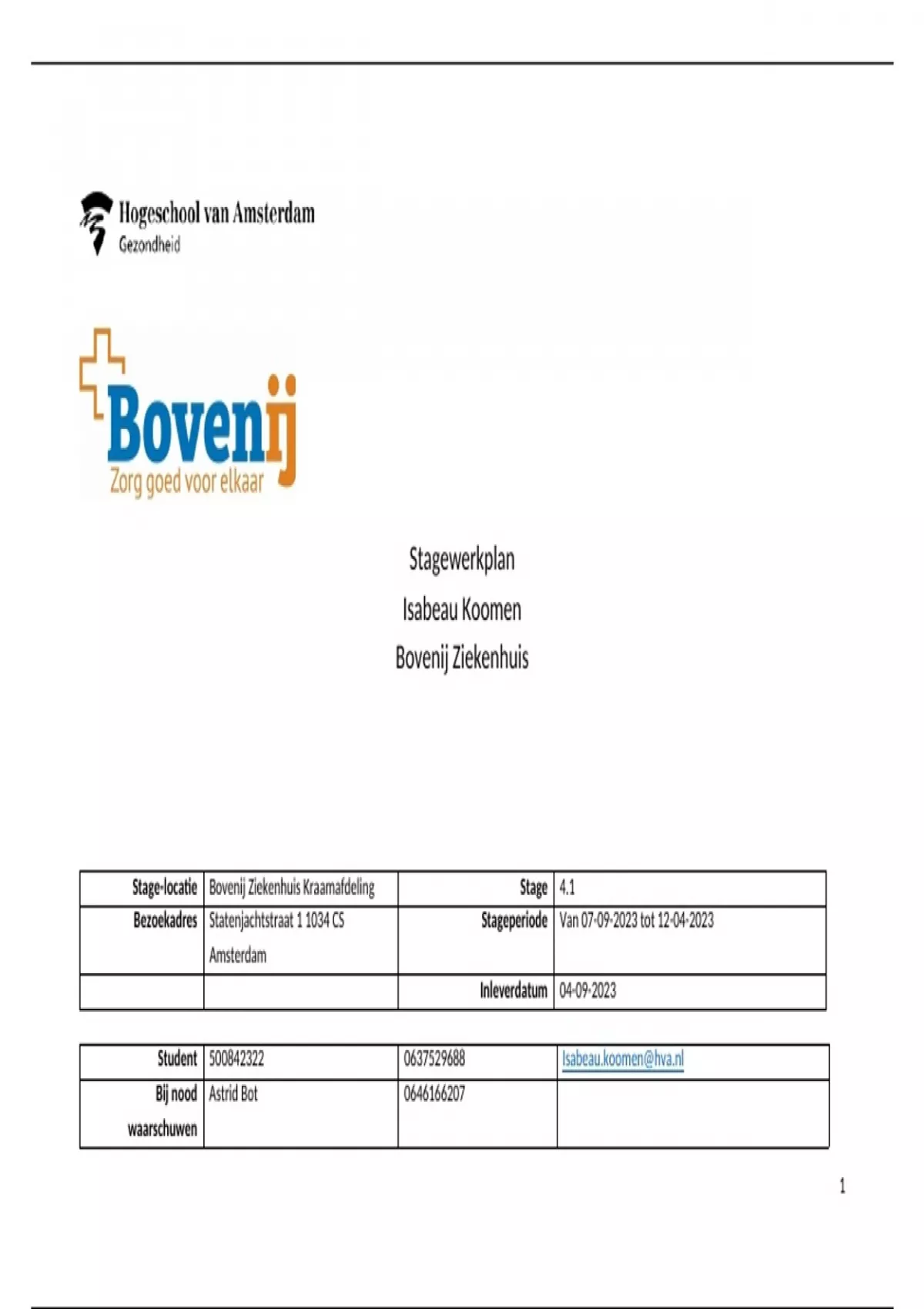 Hogeschool van Amsterdam
Gezondheid

Bovenij
Zorg goed voor elkaar

Stagewerkplan

Isabeau Koomen

Bovenij Ziekenhuis

| Stage-locatie | Bovenij Ziekenhuis Kraamafdeling | Stage | 4.1 |
|---|---|---|---|
| Bezoekadres | Statenjachtstraat 1 1034 CS Amsterdam | Stageperiode | Van 07-09-2023 tot 12-04-2023 |
| | | Inleverdatum | 04-09-2023 |

| Student | 500842322 | 0637529688 | Isabeau.koomen@hva.nl |
|---|---|---|---|
| Bij nood waarschuwen | Astrid Bot | 0646166207 | |

1